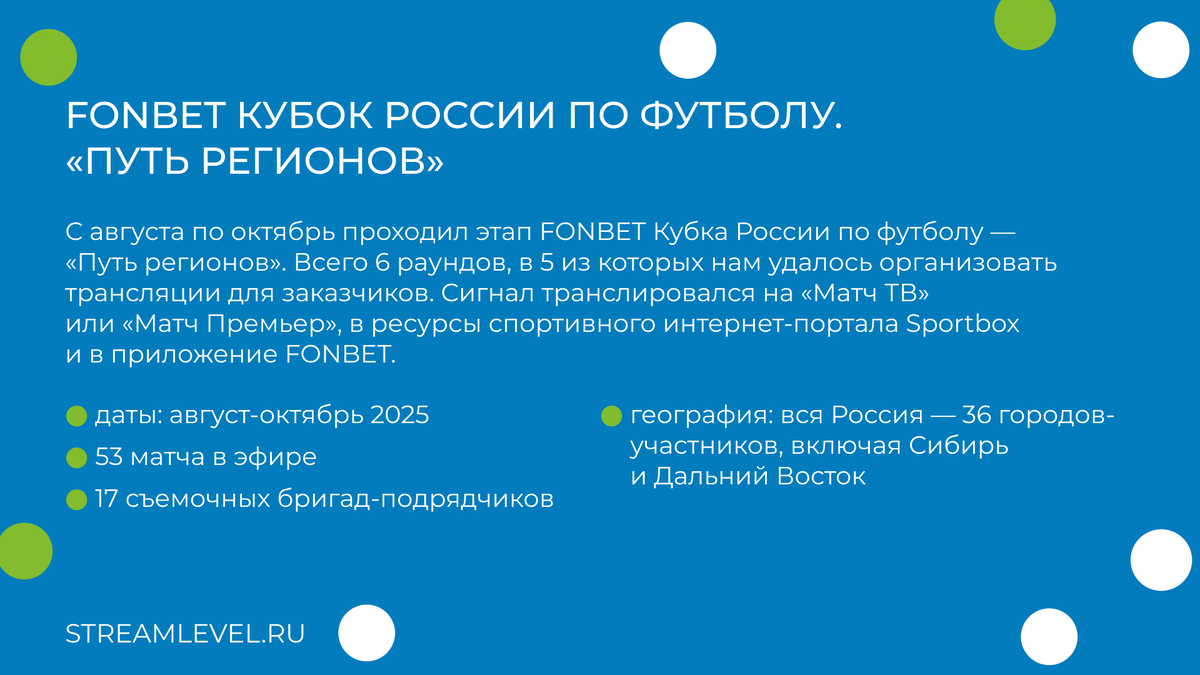 FONBET КУБОК РОССИИ ПО ФУТБОЛУ.
«ПУТЬ РЕГИОНОВ»

С августа по октябрь проходил этап FONBET Кубка России по футболу — «Путь регионов». Всего 6 раундов, в 5 из которых нам удалось организовать трансляции для заказчиков. Сигнал транслировался на «Матч ТВ» или «Матч Премьер», в ресурсы спортивного интернет-портала Sportbox и в приложение FONBET.

• даты: август-октябрь 2025
• 53 матча в эфире
• 17 съемочных бригад-подрядчиков

• география: вся Россия — 36 городов-участников, включая Сибирь и Дальний Восток

STREAMLEVEL.RU